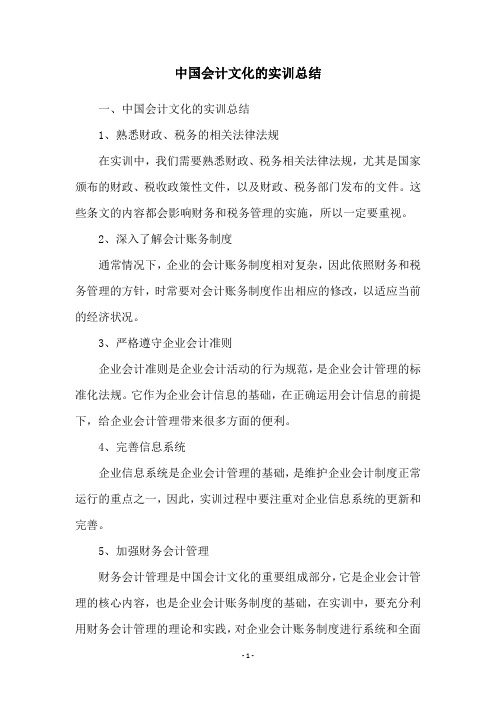 中国会计文化的实训总结

一、中国会计文化的实训总结

1、熟悉财政、税务的相关法律法规

在实训中，我们需要熟悉财政、税务相关法律法规，尤其是国家颁布的财政、税收政策性文件，以及财政、税务部门发布的文件。这些条文的内容都会影响财务和税务管理的实施，所以一定要重视。

2、深入了解会计账务制度

通常情况下，企业的会计账务制度相对复杂，因此依照财务和税务管理的方针，时常要对会计账务制度作出相应的修改，以适应当前的经济状况。

3、严格遵守企业会计准则

企业会计准则是企业会计活动的行为规范，是企业会计管理的标准化法规。它作为企业会计信息的基础，在正确运用会计信息的前提下，给企业会计管理带来很多方面的便利。

4、完善信息系统

企业信息系统是企业会计管理的基础，是维护企业会计制度正常运行的重点之一，因此，实训过程中要注重对企业信息系统的更新和完善。

5、加强财务会计管理

财务会计管理是中国会计文化的重要组成部分，它是企业会计管理的核心内容，也是企业会计账务制度的基础，在实训中，要充分利用财务会计管理的理论和实践，对企业会计账务制度进行系统和全面

- 1 -